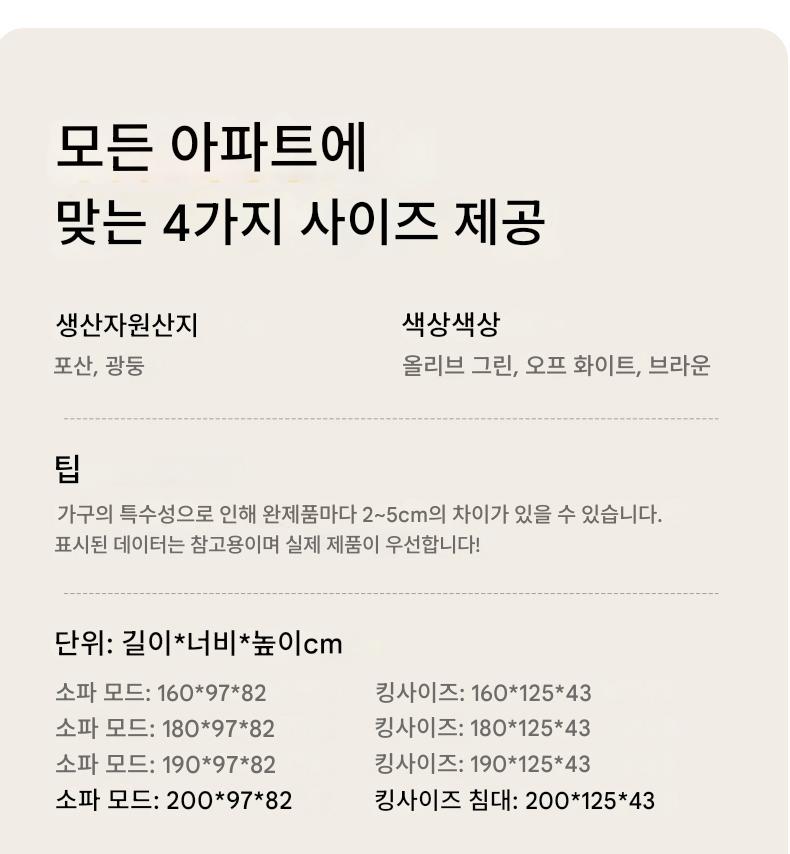 모든 아파트에
맞는 4가지 사이즈 제공

생산자원산지
포산, 광둥

색상색상
올리브 그린, 오프 화이트, 브라운

팁
가구의 특수성으로 인해 완제품마다 2~5cm의 차이가 있을 수 있습니다.
표시된 데이터는 참고용이며 실제 제품이 우선합니다!

단위: 길이*너비*높이cm

소파 모드: 160*97*82
소파 모드: 180*97*82
소파 모드: 190*97*82
소파 모드: 200*97*82

킹사이즈: 160*125*43
킹사이즈: 180*125*43
킹사이즈: 190*125*43
킹사이즈 침대: 200*125*43